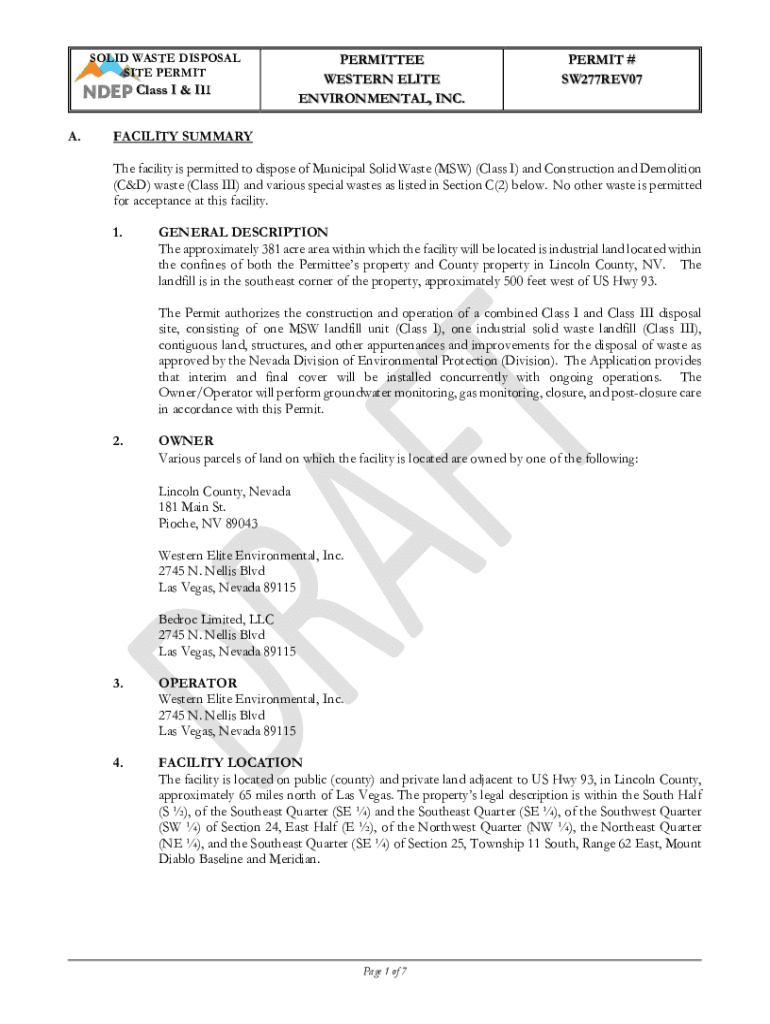 | SOLID WASTE DISPOSAL SITE PERMIT NDEP Class I & III | PERMITTEE WESTERN ELITE ENVIRONMENTAL, INC. | PERMIT # SW277REV07 |
|---|---|---|

A. FACILITY SUMMARY

The facility is permitted to dispose of Municipal Solid Waste (MSW) (Class I) and Construction and Demolition (C&D) waste (Class III) and various special wastes as listed in Section C(2) below. No other waste is permitted for acceptance at this facility.

1. GENERAL DESCRIPTION
The approximately 381 acre area within which the facility will be located is industrial land located within the confines of both the Permittee's property and County property in Lincoln County, NV. The landfill is in the southeast corner of the property, approximately 500 feet west of US Hwy 93.

The Permit authorizes the construction and operation of a combined Class I and Class III disposal site, consisting of one MSW landfill unit (Class I), one industrial solid waste landfill (Class III), contiguous land, structures, and other appurtenances and improvements for the disposal of waste as approved by the Nevada Division of Environmental Protection (Division). The Application provides that interim and final cover will be installed concurrently with ongoing operations. The Owner/Operator will perform groundwater monitoring, gas monitoring, closure, and post-closure care in accordance with this Permit.

2. OWNER
Various parcels of land on which the facility is located are owned by one of the following:

Lincoln County, Nevada
181 Main St.
Pioche, NV 89043

Western Elite Environmental, Inc.
2745 N. Nellis Blvd
Las Vegas, Nevada 89115

Bedroc Limited, LLC
2745 N. Nellis Blvd
Las Vegas, Nevada 89115

3. OPERATOR
Western Elite Environmental, Inc.
2745 N. Nellis Blvd
Las Vegas, Nevada 89115

4. FACILITY LOCATION
The facility is located on public (county) and private land adjacent to US Hwy 93, in Lincoln County, approximately 65 miles north of Las Vegas. The property's legal description is within the South Half (S ½), of the Southeast Quarter (SE ¼) and the Southeast Quarter (SE ¼), of the Southwest Quarter (SW ¼) of Section 24, East Half (E ½), of the Northwest Quarter (NW ¼), the Northeast Quarter (NE ¼), and the Southeast Quarter (SE ¼) of Section 25, Township 11 South, Range 62 East, Mount Diablo Baseline and Meridian.

DRAFT

Page 1 of 7